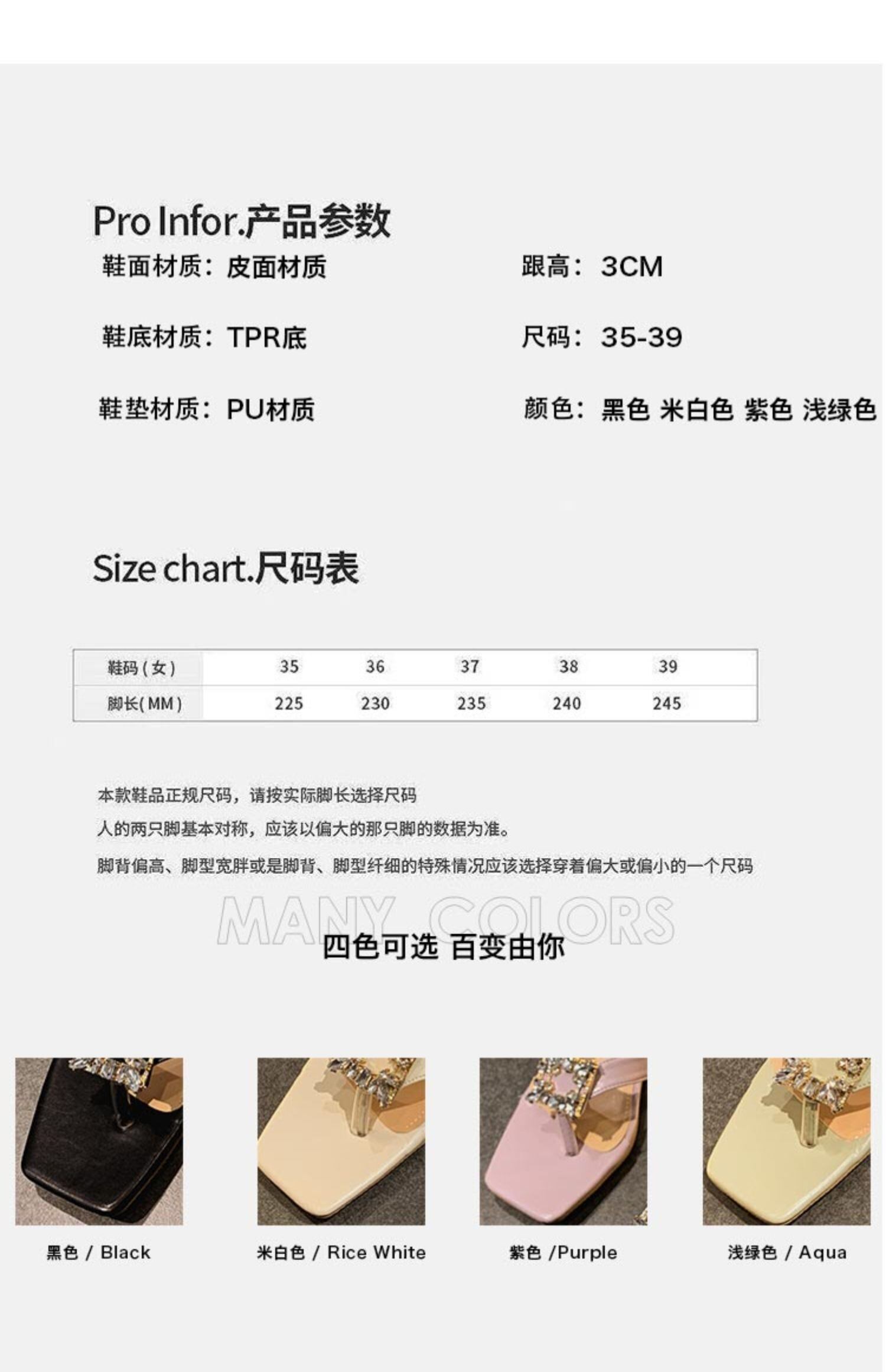 Pro Infor.产品参数

鞋面材质：皮面材质

鞋底材质：TPR底

鞋垫材质：PU材质

跟高：3CM

尺码：35-39

颜色：黑色 米白色 紫色 浅绿色

Size chart.尺码表

| 鞋码(女) | 35 | 36 | 37 | 38 | 39 |
|---|---|---|---|---|---|
| 脚长(MM) | 225 | 230 | 235 | 240 | 245 |

本款鞋品正规尺码，请按实际脚长选择尺码

人的两只脚基本对称，应该以偏大的那只脚的数据为准。

脚背偏高、脚型宽胖或是脚背、脚型纤细的特殊情况应该选择穿着偏大或偏小的一个尺码

MANY COLORS

四色可选 百变由你

黑色 / Black

米白色 / Rice White

紫色 /Purple

浅绿色 / Aqua